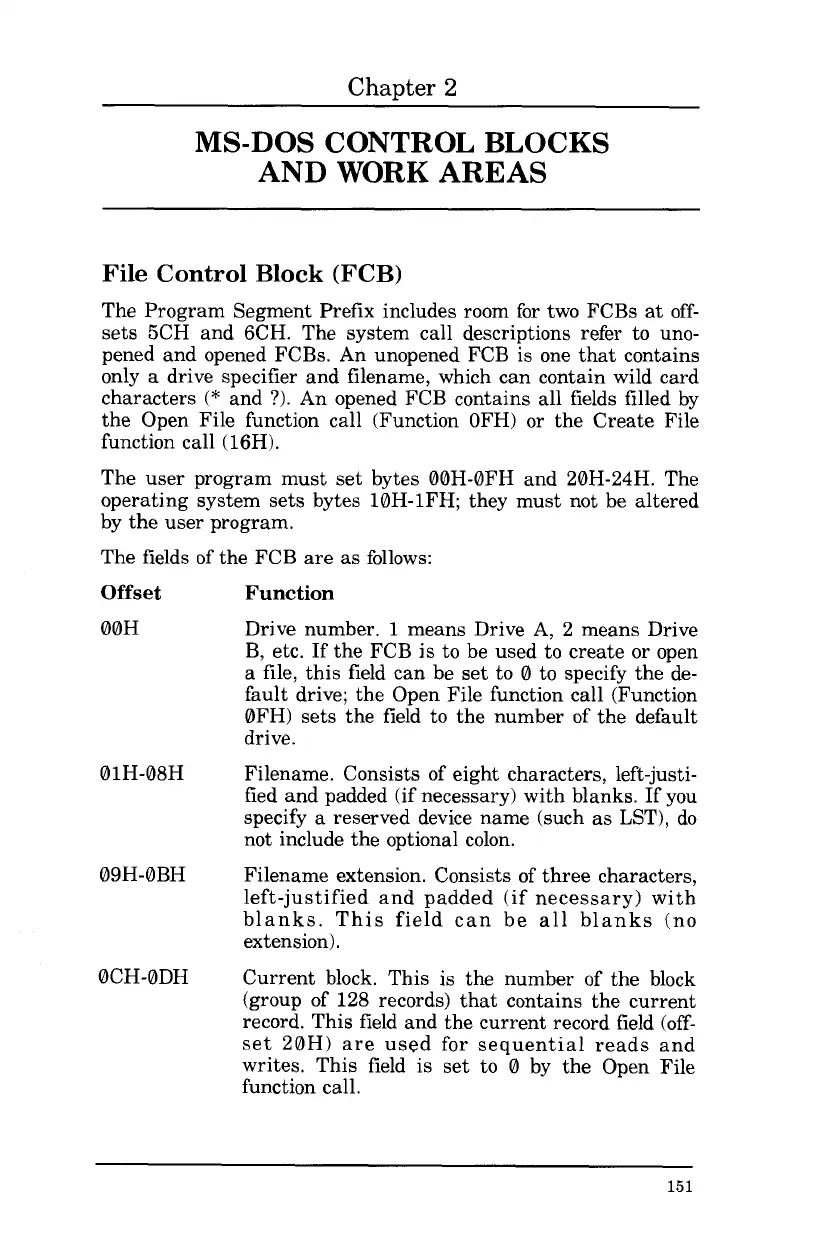 Chapter 2

MS-DOS CONTROL BLOCKS AND WORK AREAS

File Control Block (FCB)

The Program Segment Prefix includes room for two FCBs at offsets 5CH and 6CH. The system call descriptions refer to unopened and opened FCBs. An unopened FCB is one that contains only a drive specifier and filename, which can contain wild card characters (* and ?). An opened FCB contains all fields filled by the Open File function call (Function 0FH) or the Create File function call (16H).

The user program must set bytes 00H-0FH and 20H-24H. The operating system sets bytes 10H-1FH; they must not be altered by the user program.

The fields of the FCB are as follows:

| Offset | Function |
|---|---|
| 00H | Drive number. 1 means Drive A, 2 means Drive B, etc. If the FCB is to be used to create or open a file, this field can be set to 0 to specify the default drive; the Open File function call (Function 0FH) sets the field to the number of the default drive. |
| 01H-08H | Filename. Consists of eight characters, left-justified and padded (if necessary) with blanks. If you specify a reserved device name (such as LST), do not include the optional colon. |
| 09H-0BH | Filename extension. Consists of three characters, left-justified and padded (if necessary) with blanks. This field can be all blanks (no extension). |
| 0CH-0DH | Current block. This is the number of the block (group of 128 records) that contains the current record. This field and the current record field (offset 20H) are used for sequential reads and writes. This field is set to 0 by the Open File function call. |

151